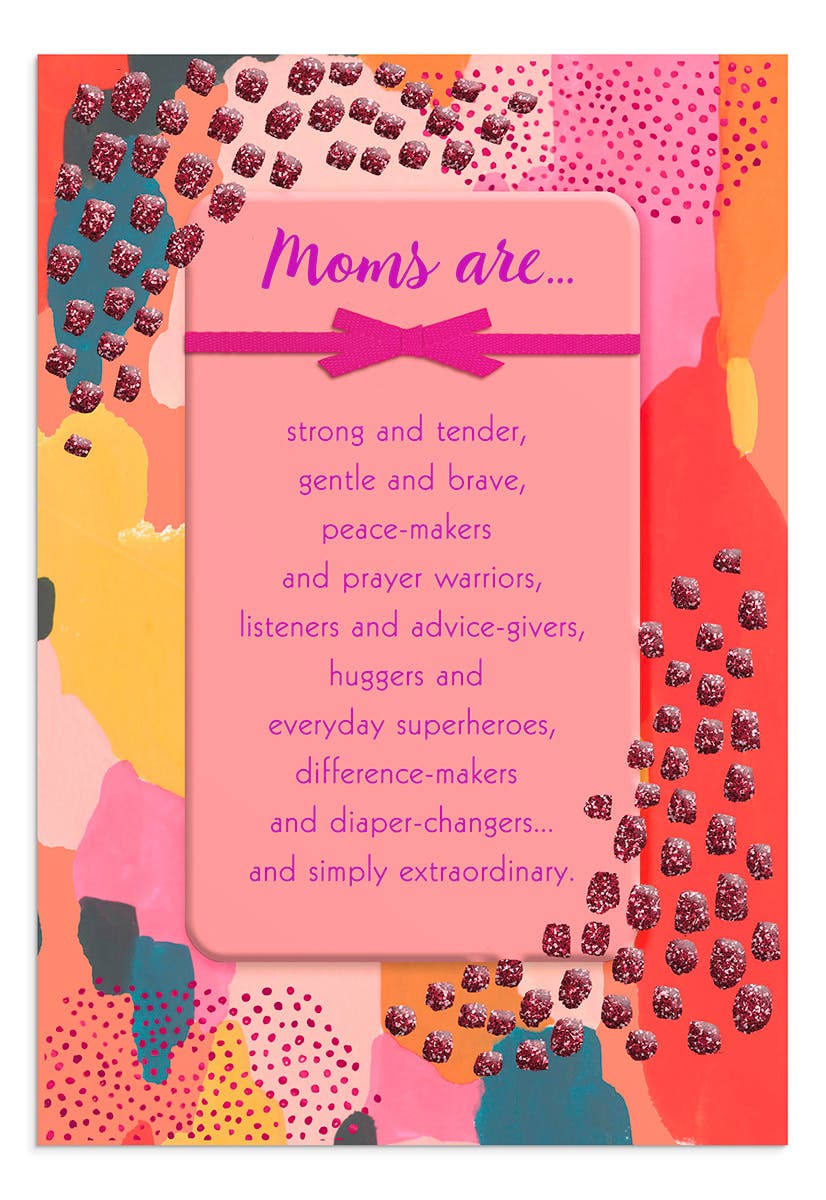 Moms are...

strong and tender,
gentle and brave,
peace-makers
and prayer warriors,
listeners and advice-givers,
huggers and
everyday superheroes,
difference-makers
and diaper-changers...
and simply extraordinary.